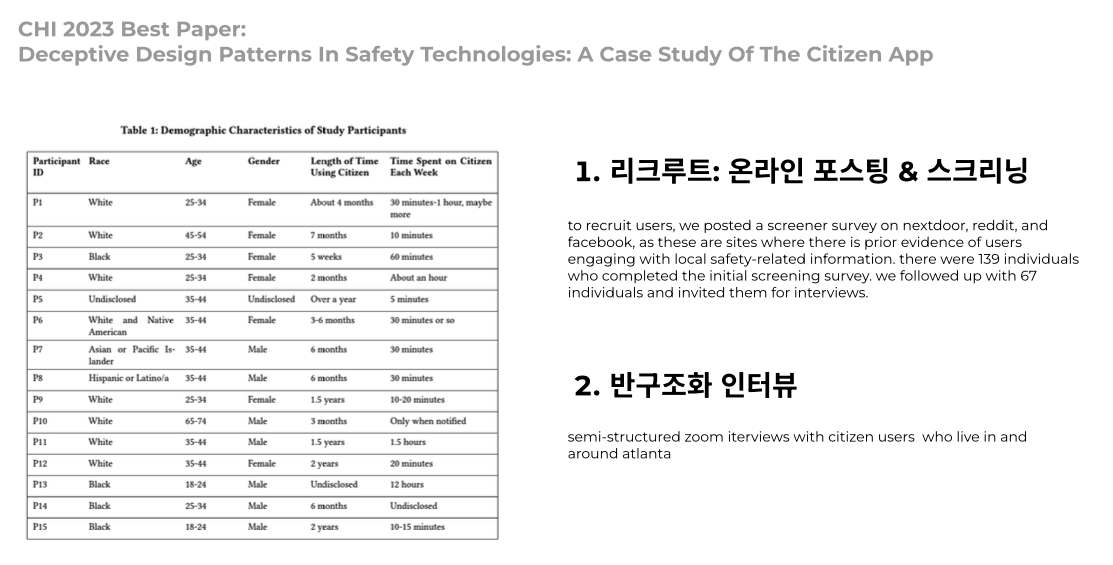 CHI 2023 Best Paper:
Deceptive Design Patterns In Safety Technologies: A Case Study Of The Citizen App

Table 1: Demographic Characteristics of Study Participants

| Participant ID | Race | Age | Gender | Length of Time Using Citizen | Time Spent on Citizen Each Week |
|---|---|---|---|---|---|
| P1 | White | 25-34 | Female | About 4 months | 30 minutes-1 hour, maybe more |
| P2 | White | 45-54 | Female | 7 months | 10 minutes |
| P3 | Black | 25-34 | Female | 5 weeks | 60 minutes |
| P4 | White | 25-34 | Female | 2 months | About an hour |
| P5 | Undisclosed | 35-44 | Undisclosed | Over a year | 5 minutes |
| P6 | White and Native American | 35-44 | Female | 3-6 months | 30 minutes or so |
| P7 | Asian or Pacific Islander | 35-44 | Male | 6 months | 30 minutes |
| P8 | Hispanic or Latino/a | 35-44 | Male | 6 months | 30 minutes |
| P9 | White | 25-34 | Female | 1.5 years | 10-20 minutes |
| P10 | White | 65-74 | Male | 3 months | Only when notified |
| P11 | White | 35-44 | Male | 1.5 years | 1.5 hours |
| P12 | White | 35-44 | Female | 2 years | 20 minutes |
| P13 | Black | 18-24 | Male | Undisclosed | 12 hours |
| P14 | Black | 25-34 | Male | 6 months | Undisclosed |
| P15 | Black | 18-24 | Male | 2 years | 10-15 minutes |

1. 리크루트: 온라인 포스팅 & 스크리닝

to recruit users, we posted a screener survey on nextdoor, reddit, and facebook, as these are sites where there is prior evidence of users engaging with local safety-related information. there were 139 individuals who completed the initial screening survey. we followed up with 67 individuals and invited them for interviews.

2. 반구조화 인터뷰

semi-structured zoom iterviews with citizen users who live in and around atlanta